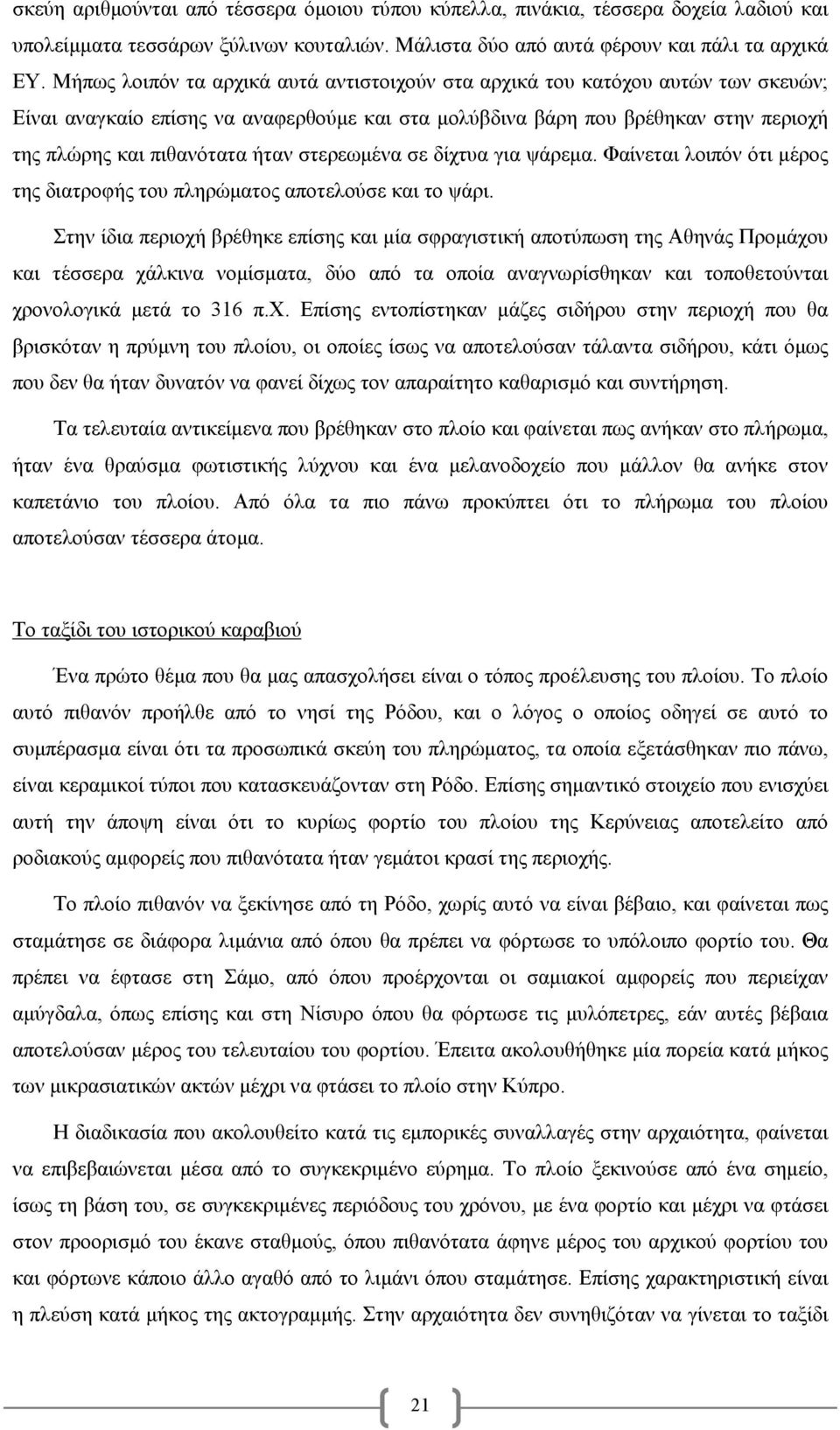 σκεύη αριθμούνται από τέσσερα όμοιου τύπου κύπελλα, πινάκια, τέσσερα δοχεία λαδιού και υπολείμματα τεσσάρων ξύλινων κουταλιών. Μάλιστα δύο από αυτά φέρουν και πάλι τα αρχικά ΕΥ. Μήπως λοιπόν τα αρχικά αυτά αντιστοιχούν στα αρχικά του κατόχου αυτών των σκευών; Είναι αναγκαίο επίσης να αναφερθούμε και στα μολύβδινα βάρη που βρέθηκαν στην περιοχή της πλώρης και πιθανότατα ήταν στερεωμένα σε δίχτυα για ψάρεμα. Φαίνεται λοιπόν ότι μέρος της διατροφής του πληρώματος αποτελούσε και το ψάρι.

Στην ίδια περιοχή βρέθηκε επίσης και μία σφραγιστική αποτύπωση της Αθηνάς Προμάχου και τέσσερα χάλκινα νομίσματα, δύο από τα οποία αναγνωρίσθηκαν και τοποθετούνται χρονολογικά μετά το 316 π.Χ. Επίσης εντοπίστηκαν μάζες σιδήρου στην περιοχή που θα βρισκόταν η πρύμνη του πλοίου, οι οποίες ίσως να αποτελούσαν τάλαντα σιδήρου, κάτι όμως που δεν θα ήταν δυνατόν να φανεί δίχως τον απαραίτητο καθαρισμό και συντήρηση.

Τα τελευταία αντικείμενα που βρέθηκαν στο πλοίο και φαίνεται πως ανήκαν στο πλήρωμα, ήταν ένα θραύσμα φωτιστικής λύχνου και ένα μελανοδοχείο που μάλλον θα ανήκε στον καπετάνιο του πλοίου. Από όλα τα πιο πάνω προκύπτει ότι το πλήρωμα του πλοίου αποτελούσαν τέσσερα άτομα.

Το ταξίδι του ιστορικού καραβιού

Ένα πρώτο θέμα που θα μας απασχολήσει είναι ο τόπος προέλευσης του πλοίου. Το πλοίο αυτό πιθανόν προήλθε από το νησί της Ρόδου, και ο λόγος ο οποίος οδηγεί σε αυτό το συμπέρασμα είναι ότι τα προσωπικά σκεύη του πληρώματος, τα οποία εξετάσθηκαν πιο πάνω, είναι κεραμικοί τύποι που κατασκευάζονταν στη Ρόδο. Επίσης σημαντικό στοιχείο που ενισχύει αυτή την άποψη είναι ότι το κυρίως φορτίο του πλοίου της Κερύνειας αποτελείτο από ροδιακούς αμφορείς που πιθανότατα ήταν γεμάτοι κρασί της περιοχής.

Το πλοίο πιθανόν να ξεκίνησε από τη Ρόδο, χωρίς αυτό να είναι βέβαιο, και φαίνεται πως σταμάτησε σε διάφορα λιμάνια από όπου θα πρέπει να φόρτωσε το υπόλοιπο φορτίο του. Θα πρέπει να έφτασε στη Σάμο, από όπου προέρχονται οι σαμιακοί αμφορείς που περιείχαν αμύγδαλα, όπως επίσης και στη Νίσυρο όπου θα φόρτωσε τις μυλόπετρες, εάν αυτές βέβαια αποτελούσαν μέρος του τελευταίου του φορτίου. Έπειτα ακολουθήθηκε μία πορεία κατά μήκος των μικρασιατικών ακτών μέχρι να φτάσει το πλοίο στην Κύπρο.

Η διαδικασία που ακολουθείτο κατά τις εμπορικές συναλλαγές στην αρχαιότητα, φαίνεται να επιβεβαιώνεται μέσα από το συγκεκριμένο εύρημα. Το πλοίο ξεκινούσε από ένα σημείο, ίσως τη βάση του, σε συγκεκριμένες περιόδους του χρόνου, με ένα φορτίο και μέχρι να φτάσει στον προορισμό του έκανε σταθμούς, όπου πιθανότατα άφηνε μέρος του αρχικού φορτίου του και φόρτωνε κάποιο άλλο αγαθό από το λιμάνι όπου σταμάτησε. Επίσης χαρακτηριστική είναι η πλεύση κατά μήκος της ακτογραμμής. Στην αρχαιότητα δεν συνηθιζόταν να γίνεται το ταξίδι

21